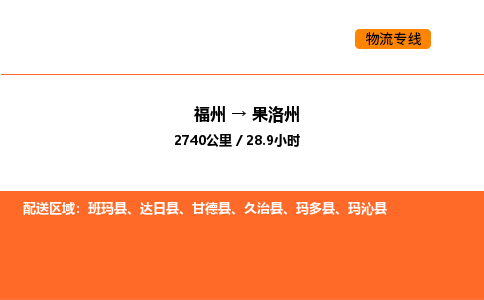 物流专线

福州 → 果洛州
2740公里 / 28.9小时

配送区域：班玛县、达日县、甘德县、久治县、玛多县、玛沁县